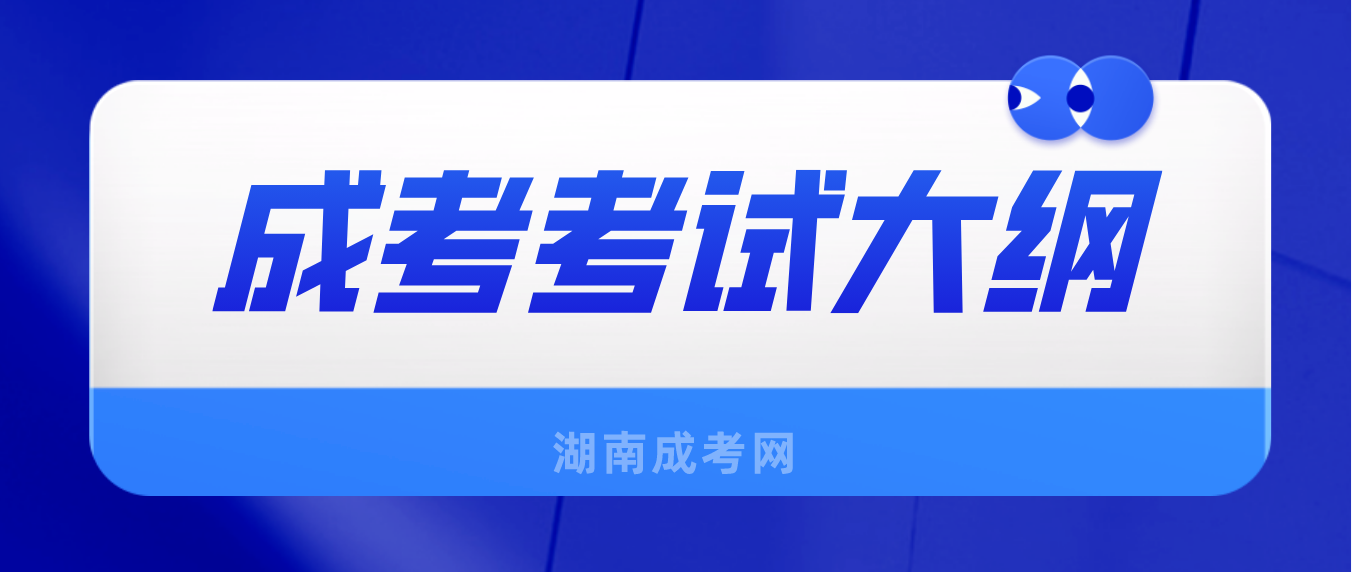 成考考试大纲

湖南成考网